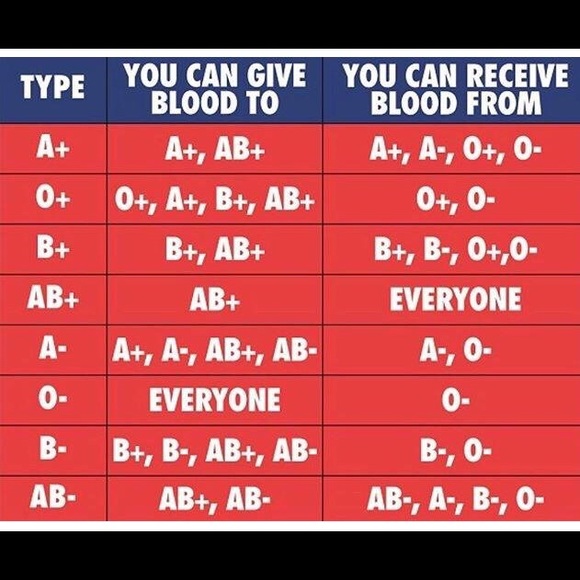 | TYPE | YOU CAN GIVE BLOOD TO | YOU CAN RECEIVE BLOOD FROM |
|---|---|---|
| A+ | A+, AB+ | A+, A-, O+, O- |
| O+ | O+, A+, B+, AB+ | O+, O- |
| B+ | B+, AB+ | B+, B-, O+,O- |
| AB+ | AB+ | EVERYONE |
| A- | A+, A-, AB+, AB- | A-, O- |
| O- | EVERYONE | O- |
| B- | B+, B-, AB+, AB- | B-, O- |
| AB- | AB+, AB- | AB-, A-, B-, O- |